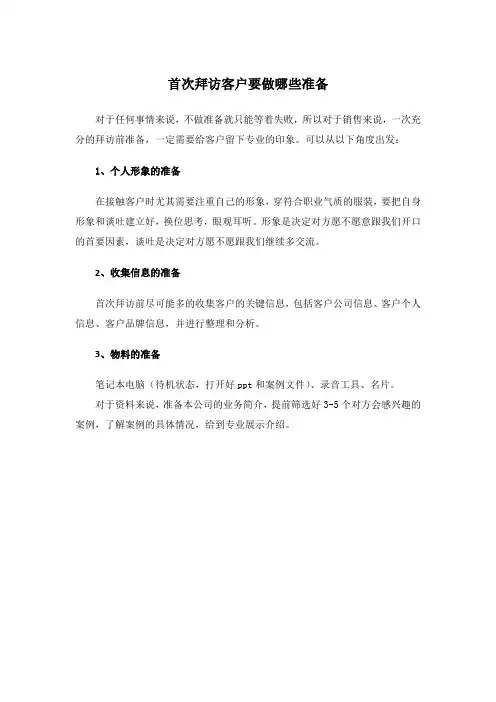 首次拜访客户要做哪些准备

对于任何事情来说，不做准备就只能等着失败，所以对于销售来说，一次充分的拜访前准备，一定需要给客户留下专业的印象。可以从以下角度出发：

1、个人形象的准备

在接触客户时尤其需要注重自己的形象，穿符合职业气质的服装，要把自身形象和谈吐建立好，换位思考，眼观耳听。形象是决定对方愿不愿意跟我们开口的首要因素，谈吐是决定对方愿不愿跟我们继续多交流。

2、收集信息的准备

首次拜访前尽可能多的收集客户的关键信息，包括客户公司信息、客户个人信息、客户品牌信息，并进行整理和分析。

3、物料的准备

笔记本电脑（待机状态，打开好 ppt 和案例文件）、录音工具、名片。

对于资料来说，准备本公司的业务简介，提前筛选好 3-5 个对方会感兴趣的案例，了解案例的具体情况，给到专业展示介绍。